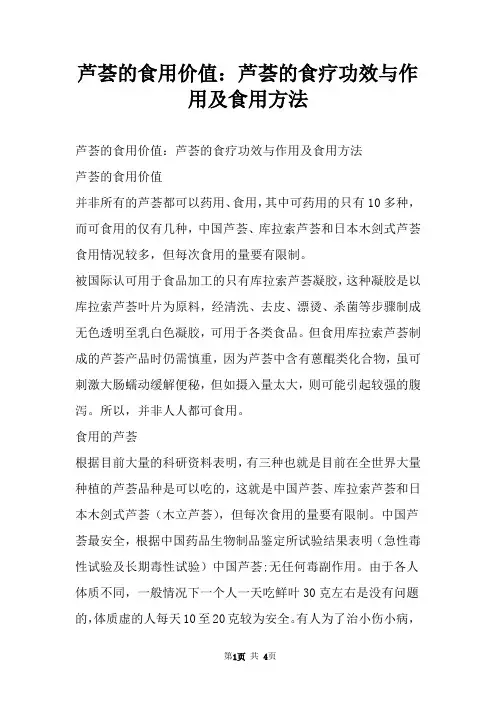 芦荟的食用价值：芦荟的食疗功效与作用及食用方法

芦荟的食用价值：芦荟的食疗功效与作用及食用方法

芦荟的食用价值

并非所有的芦荟都可以药用、食用，其中可药用的只有10多种，而可食用的仅有几种，中国芦荟、库拉索芦荟和日本木剑式芦荟食用情况较多，但每次食用的量要有限制。

被国际认可用于食品加工的只有库拉索芦荟凝胶，这种凝胶是以库拉索芦荟叶片为原料，经清洗、去皮、漂烫、杀菌等步骤制成无色透明至乳白色凝胶，可用于各类食品。但食用库拉索芦荟制成的芦荟产品时仍需慎重，因为芦荟中含有蒽醌类化合物，虽可刺激大肠蠕动缓解便秘，但如摄入量太大，则可能引起较强的腹泻。所以，并非人人都可食用。

食用的芦荟

根据目前大量的科研资料表明，有三种也就是目前在全世界大量种植的芦荟品种是可以吃的，这就是中国芦荟、库拉索芦荟和日本木剑式芦荟（木立芦荟），但每次食用的量要有限制。中国芦荟最安全，根据中国药品生物制品鉴定所试验结果表明（急性毒性试验及长期毒性试验）中国芦荟:无任何毒副作用。由于各人体质不同，一般情况下一个人一天吃鲜叶30克左右是没有问题的，体质虚的人每天10至20克较为安全。有人为了治小伤小病，

第1页 共 4页